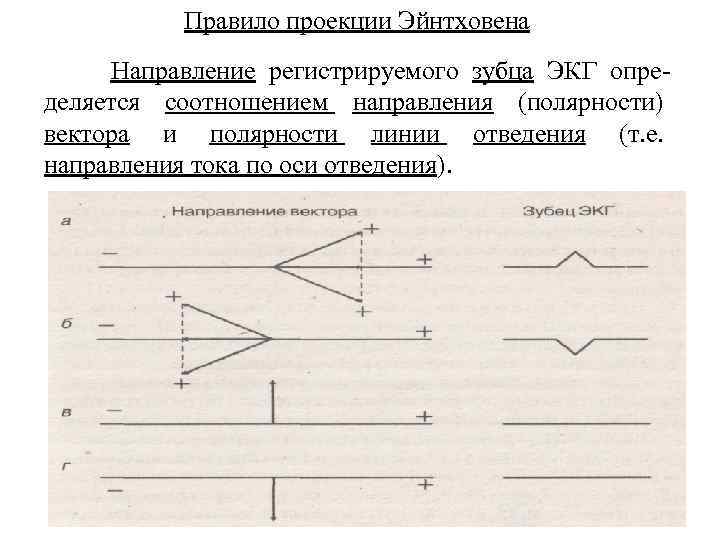 Правило проекции Эйнтховена

Направление регистрируемого зубца ЭКГ определяется соотношением направления (полярности) вектора и полярности линии отведения (т.е. направления тока по оси отведения).

Направление вектора

Зубец ЭКГ

а
−
+
+
+

б
+
−
+
+

в
−
+

г
−
+